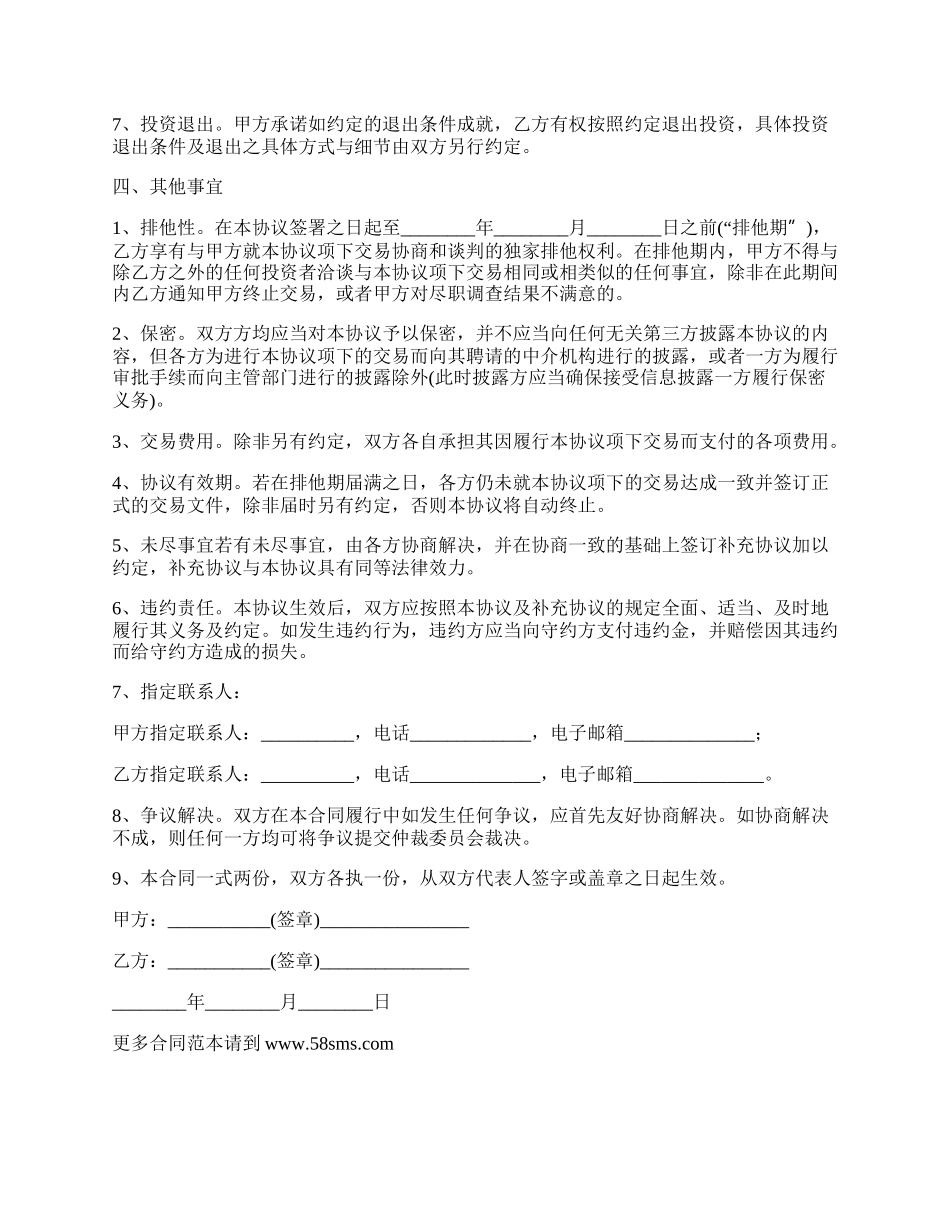 7、投资退出。甲方承诺如约定的退出条件成就，乙方有权按照约定退出投资，具体投资退出条件及退出之具体方式与细节由双方另行约定。

四、其他事宜

1、排他性。在本协议签署之日起至________年________月________日之前(“排他期”)，乙方享有与甲方就本协议项下交易协商和谈判的独家排他权利。在排他期内，甲方不得与除乙方之外的任何投资者洽谈与本协议项下交易相同或相类似的任何事宜，除非在此期间内乙方通知甲方终止交易，或者甲方对尽职调查结果不满意的。

2、保密。双方方均应当对本协议予以保密，并不应当向任何无关第三方披露本协议的内容，但各方为进行本协议项下的交易而向其聘请的中介机构进行的披露，或者一方为履行审批手续而向主管部门进行的披露除外(此时披露方应当确保接受信息披露一方履行保密义务)。

3、交易费用。除非另有约定，双方各自承担其因履行本协议项下交易而支付的各项费用。

4、协议有效期。若在排他期届满之日，各方仍未就本协议项下的交易达成一致并签订正式的交易文件，除非届时另有约定，否则本协议将自动终止。

5、未尽事宜若有未尽事宜，由各方协商解决，并在协商一致的基础上签订补充协议加以约定，补充协议与本协议具有同等法律效力。

6、违约责任。本协议生效后，双方应按照本协议及补充协议的规定全面、适当、及时地履行其义务及约定。如发生违约行为，违约方应当向守约方支付违约金，并赔偿因其违约而给守约方造成的损失。

7、指定联系人：

甲方指定联系人：__________，电话_____________，电子邮箱______________；

乙方指定联系人：__________，电话______________，电子邮箱______________。

8、争议解决。双方在本合同履行中如发生任何争议，应首先友好协商解决。如协商解决不成，则任何一方均可将争议提交仲裁委员会裁决。

9、本合同一式两份，双方各执一份，从双方代表人签字或盖章之日起生效。

甲方：___________(签章)________________

乙方：___________(签章)________________

________年________月________日

更多合同范本请到 www.58sms.com